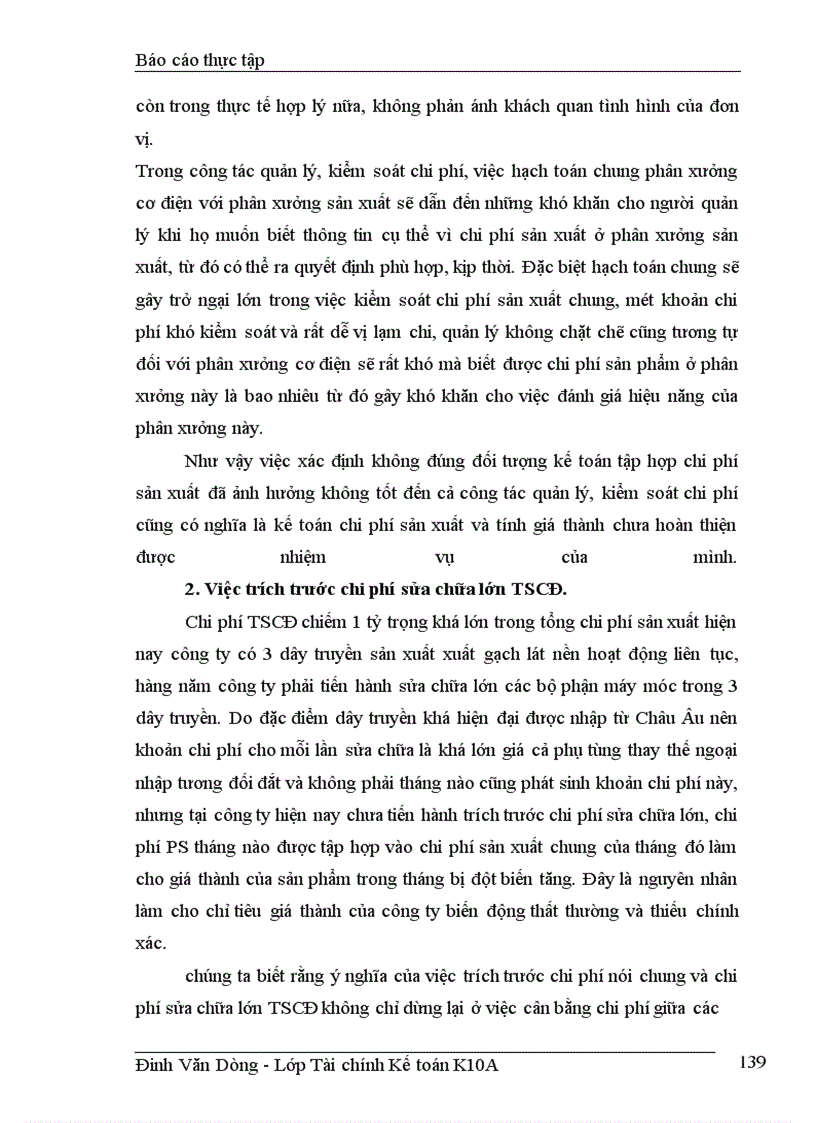 Báo cáo thực tập

còn trong thực tế hợp lý nữa, không phản ánh khách quan tình hình của đơn vị.

Trong công tác quản lý, kiểm soát chi phí, việc hạch toán chung phân xưởng cơ điện với phân xưởng sản xuất sẽ dẫn đến những khó khăn cho người quản lý khi họ muốn biết thông tin cụ thể vì chi phí sản xuất ở phân xưởng sản xuất, từ đó có thể ra quyết định phù hợp, kịp thời. Đặc biệt hạch toán chung sẽ gây trở ngại lớn trong việc kiểm soát chi phí sản xuất chung, mét khoản chi phí khó kiểm soát và rất dễ vị lạm chi, quản lý không chặt chẽ cũng tương tự đối với phân xưởng cơ điện sẽ rất khó mà biết được chi phí sản phẩm ở phân xưởng này là bao nhiêu từ đó gây khó khăn cho việc đánh giá hiệu năng của phân xưởng này.

Như vậy việc xác định không đúng đối tượng kế toán tập hợp chi phí sản xuất đã ảnh hưởng không tốt đến cả công tác quản lý, kiểm soát chi phí cũng có nghĩa là kế toán chi phí sản xuất và tính giá thành chưa hoàn thiện được nhiệm vụ của mình.

2. Việc trích trước chi phí sửa chữa lớn TSCĐ.

Chi phí TSCĐ chiếm 1 tỷ trọng khá lớn trong tổng chi phí sản xuất hiện nay công ty có 3 dây truyền sản xuất xuất gạch lát nền hoạt động liên tục, hàng năm công ty phải tiến hành sửa chữa lớn các bộ phận máy móc trong 3 dây truyền. Do đặc điểm dây truyền khá hiện đại được nhập từ Châu Âu nên khoản chi phí cho mỗi lần sửa chữa là khá lớn giá cả phụ tùng thay thế ngoại nhập tương đối đắt và không phải tháng nào cũng phát sinh khoản chi phí này, nhưng tại công ty hiện nay chưa tiến hành trích trước chi phí sửa chữa lớn, chi phí PS tháng nào được tập hợp vào chi phí sản xuất chung của tháng đó làm cho giá thành của sản phẩm trong tháng bị đột biến tăng. Đây là nguyên nhân làm cho chỉ tiêu giá thành của công ty biến động thất thường và thiếu chính xác.

chúng ta biết rằng ý nghĩa của việc trích trước chi phí nói chung và chi phí sửa chữa lớn TSCĐ không chỉ dừng lại ở việc cân bằng chi phí giữa các

Đinh Văn Dòng - Lớp Tài chính Kế toán K10A 139